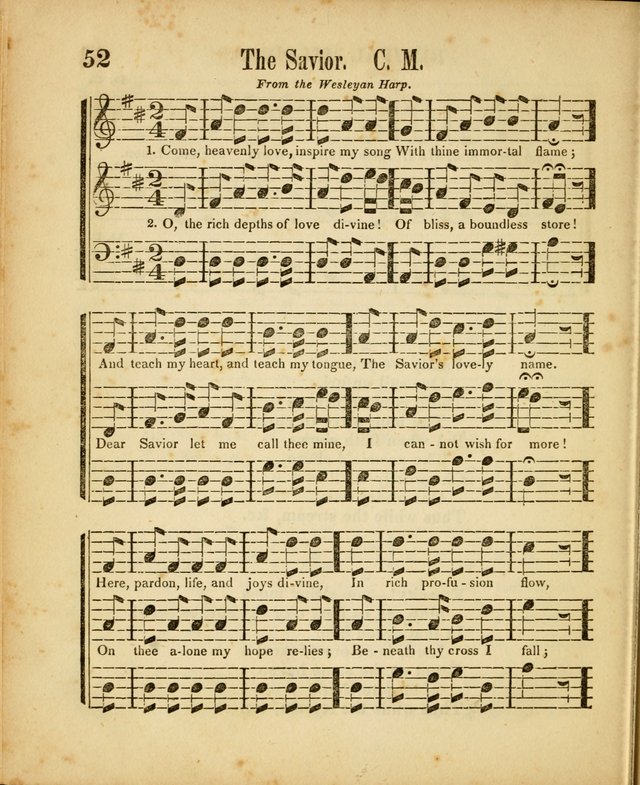 52

The Savior. C. M.

From the Wesleyan Harp.

1. Come, heavenly love, inspire my song With thine immor-tal flame;

2. O, the rich depths of love di-vine! Of bliss, a boundless store!

And teach my heart, and teach my tongue, The Savior's love-ly name.

Dear Savior let me call thee mine, I can-not wish for more!

Here, pardon, life, and joys di-vine, In rich pro-fu-sion flow,

On thee a-lone my hope re-lies; Be-neath thy cross I fall;